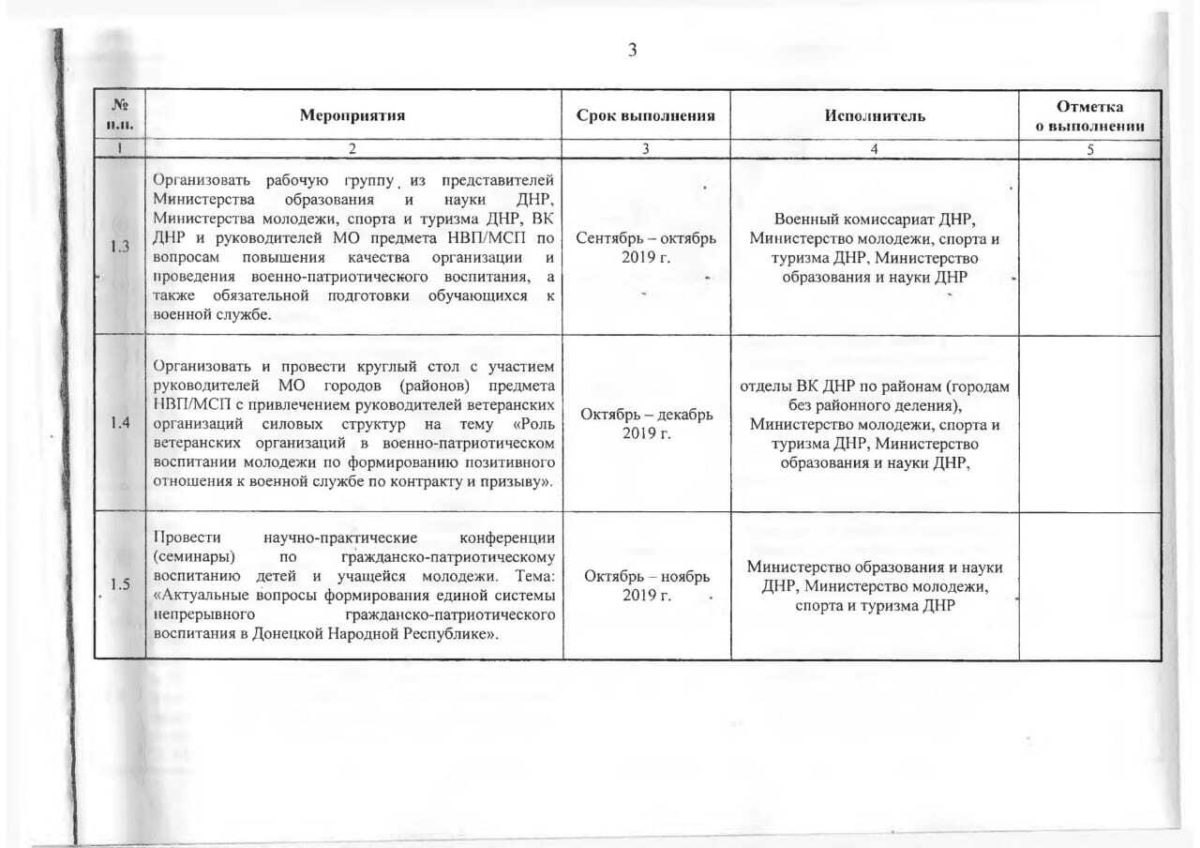 3

| № п.п. | Мероприятия | Срок выполнения | Исполнитель | Отметка о выполнении |
|---|---|---|---|---|
| 1 | 2 | 3 | 4 | 5 |
| 1.3 | Организовать рабочую группу из представителей Министерства образования и науки ДНР, Министерства молодежи, спорта и туризма ДНР, ВК ДНР и руководителей МО предмета НВП/МСП по вопросам повышения качества организации и проведения военно-патриотического воспитания, а также обязательной подготовки обучающихся к военной службе. | Сентябрь – октябрь 2019 г. | Военный комиссариат ДНР, Министерство молодежи, спорта и туризма ДНР, Министерство образования и науки ДНР | |
| 1.4 | Организовать и провести круглый стол с участием руководителей МО городов (районов) предмета НВП/МСП с привлечением руководителей ветеранских организаций силовых структур на тему «Роль ветеранских организаций в военно-патриотическом воспитании молодежи по формированию позитивного отношения к военной службе по контракту и призыву». | Октябрь – декабрь 2019 г. | отделы ВК ДНР по районам (городам без районного деления), Министерство молодежи, спорта и туризма ДНР, Министерство образования и науки ДНР, | |
| 1.5 | Провести научно-практические конференции (семинары) по гражданско-патриотическому воспитанию детей и учащейся молодежи. Тема: «Актуальные вопросы формирования единой системы непрерывного гражданско-патриотического воспитания в Донецкой Народной Республике». | Октябрь – ноябрь 2019 г. | Министерство образования и науки ДНР, Министерство молодежи, спорта и туризма ДНР | |